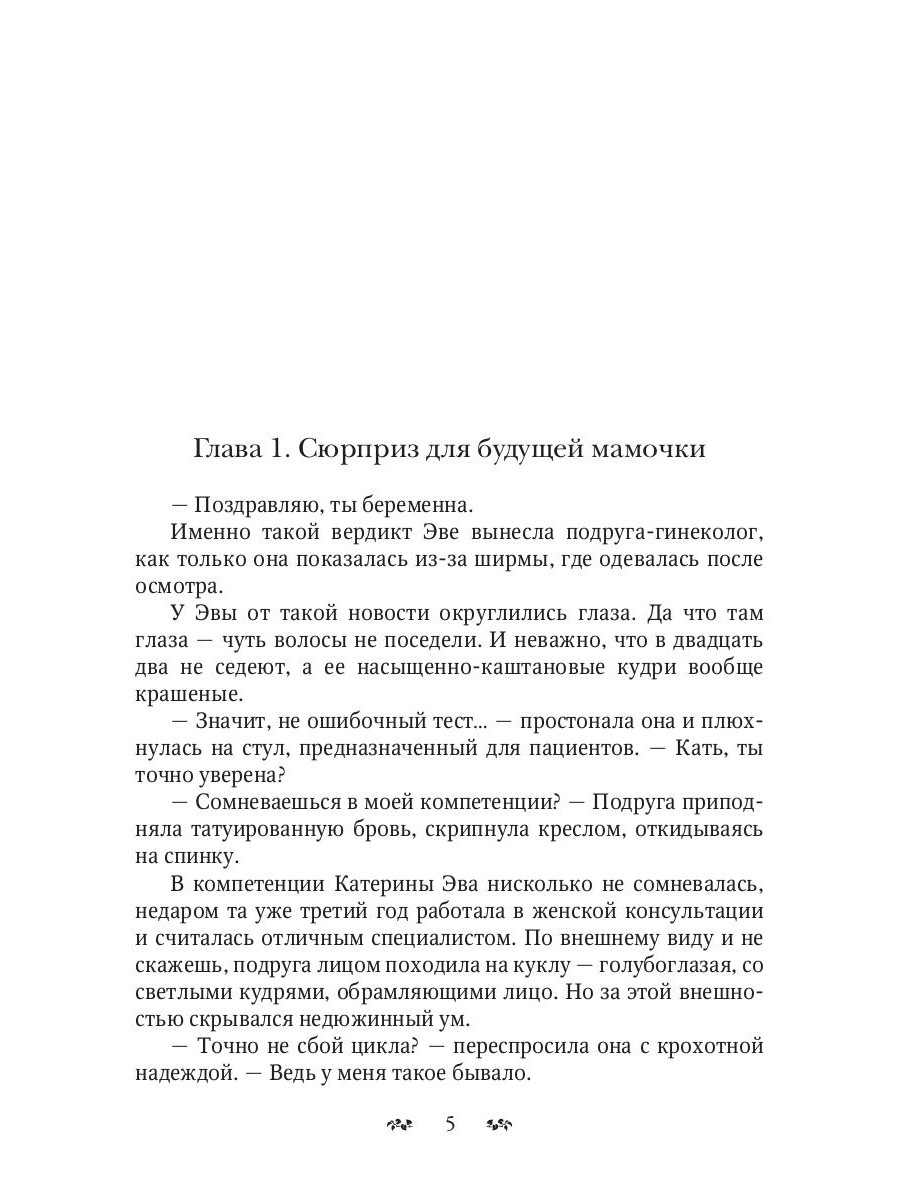 Глава 1. Сюрприз для будущей мамочки

— Поздравляю, ты беременна.

Именно такой вердикт Эве вынесла подруга-гинеколог, как только она показалась из-за ширмы, где одевалась после осмотра.

У Эвы от такой новости округлились глаза. Да что там глаза — чуть волосы не поседели. И неважно, что в двадцать два не седеют, а ее насыщенно-каштановые кудри вообще крашеные.

— Значит, не ошибочный тест... — простонала она и плюхнулась на стул, предназначенный для пациентов. — Кать, ты точно уверена?

— Сомневаешься в моей компетенции? — Подруга приподняла татуированную бровь, скрипнула креслом, откидываясь на спинку.

В компетенции Катерины Эва нисколько не сомневалась, недаром та уже третий год работала в женской консультации и считалась отличным специалистом. По внешнему виду и не скажешь, подруга лицом походила на куклу — голубоглазая, со светлыми кудрями, обрамляющими лицо. Но за этой внешностью скрывался недюжинный ум.

— Точно не сбой цикла? — переспросила она с крохотной надеждой. — Ведь у меня такое бывало.

5